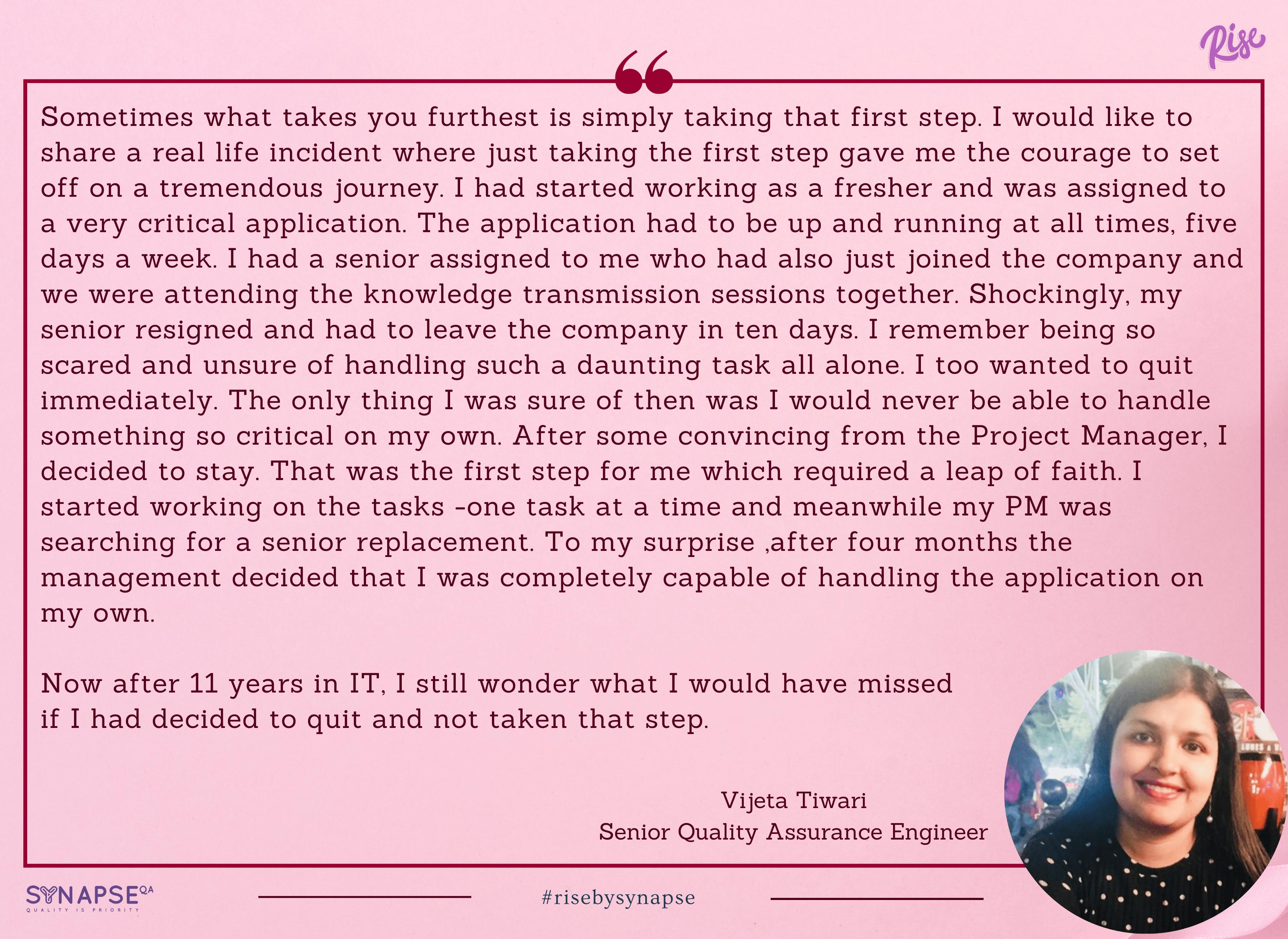 Rise

Sometimes what takes you furthest is simply taking that first step. I would like to share a real life incident where just taking the first step gave me the courage to set off on a tremendous journey. I had started working as a fresher and was assigned to a very critical application. The application had to be up and running at all times, five days a week. I had a senior assigned to me who had also just joined the company and we were attending the knowledge transmission sessions together. Shockingly, my senior resigned and had to leave the company in ten days. I remember being so scared and unsure of handling such a daunting task all alone. I too wanted to quit immediately. The only thing I was sure of then was I would never be able to handle something so critical on my own. After some convincing from the Project Manager, I decided to stay. That was the first step for me which required a leap of faith. I started working on the tasks -one task at a time and meanwhile my PM was searching for a senior replacement. To my surprise ,after four months the management decided that I was completely capable of handling the application on my own.

Now after 11 years in IT, I still wonder what I would have missed if I had decided to quit and not taken that step.

Vijeta Tiwari
Senior Quality Assurance Engineer

SYNAPSE QA
QUALITY IS PRIORITY

#risebysynapse